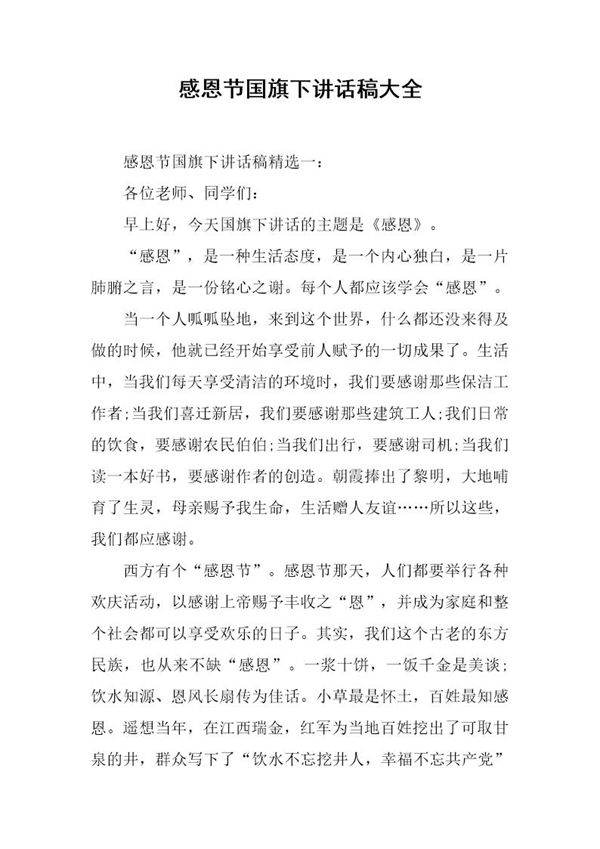 感恩节国旗下讲话稿大全

感恩节国旗下讲话稿精选一：

各位老师、同学们：

早上好，今天国旗下讲话的主题是《感恩》。

“感恩”，是一种生活态度，是一个内心独白，是一片肺腑之言，是一份铭心之谢。每个人都应该学会“感恩”。

当一个人呱呱坠地，来到这个世界，什么都还没来得及做的时候，他就已经开始享受前人赋予的一切成果了。生活中，当我们每天享受清洁的环境时，我们要感谢那些保洁工作者；当我们喜迁新居，我们要感谢那些建筑工人；我们日常的饮食，要感谢农民伯伯；当我们出行，要感谢司机；当我们读一本好书，要感谢作者的创造。朝霞捧出了黎明，大地哺育了生灵，母亲赐予我生命，生活赠人友谊……所以这些，我们都应感谢。

西方有个“感恩节”。感恩节那天，人们都要举行各种欢庆活动，以感谢上帝赐予丰收之“恩”，并成为家庭和整个社会都可以享受欢乐的日子。其实，我们这个古老的东方民族，也从来不缺“感恩”。一浆十饼，一饭千金是美谈；饮水知源、恩风长扇传为佳话。小草最是怀土，百姓最知感恩。遥想当年，在江西瑞金，红军为当地百姓挖出了可取甘泉的井，群众写下了“饮水不忘挖井人，幸福不忘共产党”